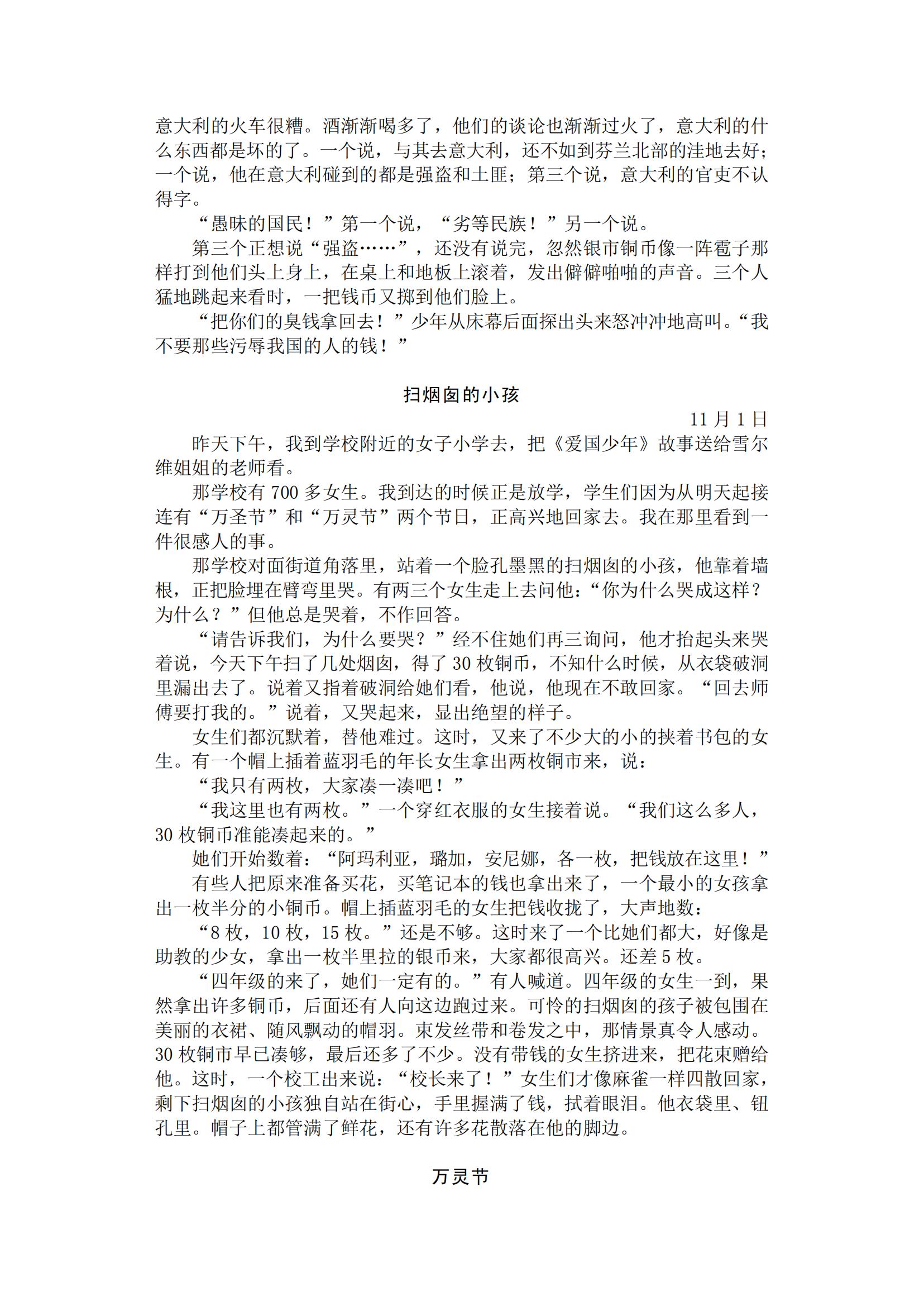 意大利的火车很糟。酒渐渐喝多了，他们的谈论也渐渐过火了，意大利的什么东西都是坏的了。一个说，与其去意大利，还不如到芬兰北部的洼地去好；一个说，他在意大利碰到的都是强盗和土匪；第三个说，意大利的官吏不认得字。

“愚昧的国民！”第一个说，“劣等民族！”另一个说。

第三个正想说“强盗……”，还没有说完，忽然银市铜币像一阵雹子那样打到他们头上身上，在桌上和地板上滚着，发出僻僻啪啪的声音。三个人猛地跳起来看时，一把钱币又掷到他们脸上。

“把你们的臭钱拿回去！”少年从床幕后面探出头来怒冲冲地高叫。“我不要那些污辱我国的人的钱！”

扫烟囱的小孩

11 月 1 日

昨天下午，我到学校附近的女子小学去，把《爱国少年》故事送给雪尔维姐姐的老师看。

那学校有 700 多女生。我到达的时候正是放学，学生们因为从明天起接连有“万圣节”和“万灵节”两个节日，正高兴地回家去。我在那里看到一件很感人的事。

那学校对面街道角落里，站着一个脸孔墨黑的扫烟囱的小孩，他靠着墙根，正把脸埋在臂弯里哭。有两三个女生走上去问他：“你为什么哭成这样？为什么？”但他总是哭着，不作回答。

“请告诉我们，为什么要哭？”经不住她们再三询问，他才抬起头来哭着说，今天下午扫了几处烟囱，得了 30 枚铜币，不知什么时候，从衣袋破洞里漏出去了。说着又指着破洞给她们看，他说，他现在不敢回家。“回去师傅要打我的。”说着，又哭起来，显出绝望的样子。

女生们都沉默着，替他难过。这时，又来了不少大的小的挟着书包的女生。有一个帽上插着蓝羽毛的年长女生拿出两枚铜市来，说：

“我只有两枚，大家凑一凑吧！”

“我这里也有两枚。”一个穿红衣服的女生接着说。“我们这么多人，30 枚铜币准能凑起来的。”

她们开始数着：“阿玛利亚，璐加，安尼娜，各一枚，把钱放在这里！”

有些人把原来准备买花，买笔记本的钱也拿出来了，一个最小的女孩拿出一枚半分的小铜币。帽上插蓝羽毛的女生把钱收拢了，大声地数：

“8 枚，10 枚，15 枚。”还是不够。这时来了一个比她们都大，好像是助教的少女，拿出一枚半里拉的银币来，大家都很高兴。还差 5 枚。

“四年级的来了，她们一定有的。”有人喊道。四年级的女生一到，果然拿出许多铜币，后面还有人向这边跑过来。可怜的扫烟囱的孩子被包围在美丽的衣裙、随风飘动的帽羽。束发丝带和卷发之中，那情景真令人感动。30 枚铜市早已凑够，最后还多了不少。没有带钱的女生挤进来，把花束赠给他。这时，一个校工出来说：“校长来了！”女生们才像麻雀一样四散回家，剩下扫烟囱的小孩独自站在街心，手里握满了钱，拭着眼泪。他衣袋里、钮孔里。帽子上都管满了鲜花，还有许多花散落在他的脚边。

万灵节